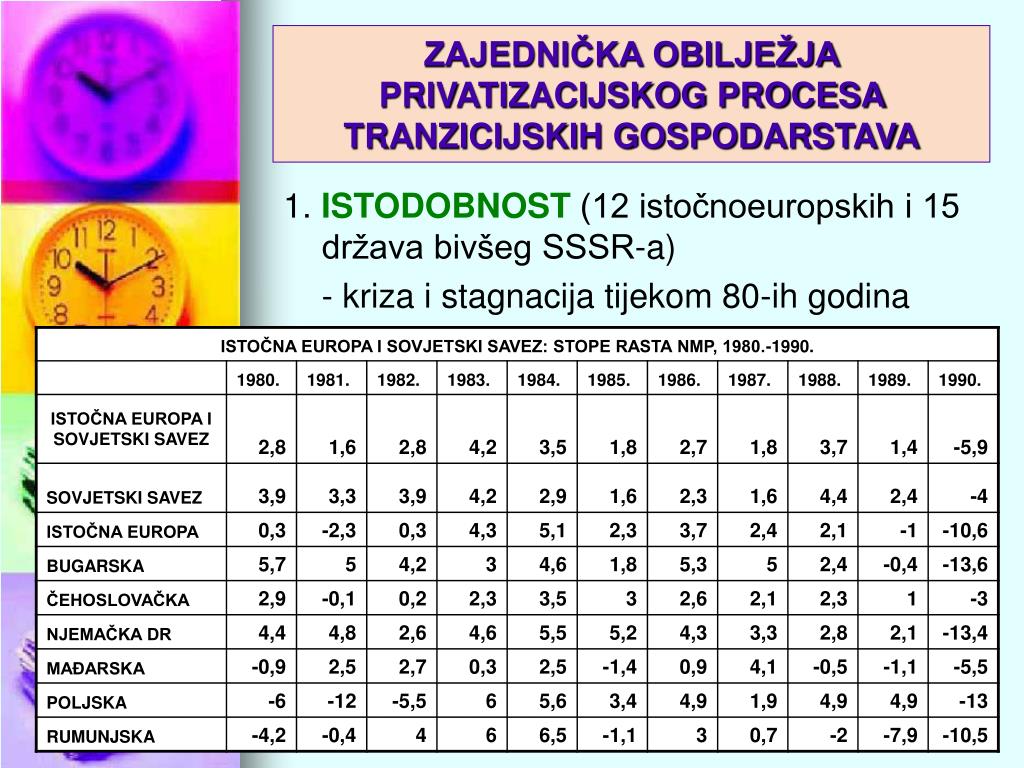 ZAJEDNIČKA OBILJEŽJA PRIVATIZACIJSKOG PROCESA TRANZICIJSKIH GOSPODARSTAVA

1. ISTODOBNOST (12 istočnoeuropskih i 15 država bivšeg SSSR-a)

- kriza i stagnacija tijekom 80-ih godina

ISTOČNA EUROPA I SOVJETSKI SAVEZ: STOPE RASTA NMP, 1980.-1990.

| | 1980. | 1981. | 1982. | 1983. | 1984. | 1985. | 1986. | 1987. | 1988. | 1989. | 1990. |
|---|---|---|---|---|---|---|---|---|---|---|---|
| ISTOČNA EUROPA I SOVJETSKI SAVEZ | 2,8 | 1,6 | 2,8 | 4,2 | 3,5 | 1,8 | 2,7 | 1,8 | 3,7 | 1,4 | -5,9 |
| SOVJETSKI SAVEZ | 3,9 | 3,3 | 3,9 | 4,2 | 2,9 | 1,6 | 2,3 | 1,6 | 4,4 | 2,4 | -4 |
| ISTOČNA EUROPA | 0,3 | -2,3 | 0,3 | 4,3 | 5,1 | 2,3 | 3,7 | 2,4 | 2,1 | -1 | -10,6 |
| BUGARSKA | 5,7 | 5 | 4,2 | 3 | 4,6 | 1,8 | 5,3 | 5 | 2,4 | -0,4 | -13,6 |
| ČEHOSLOVAČKA | 2,9 | -0,1 | 0,2 | 2,3 | 3,5 | 3 | 2,6 | 2,1 | 2,3 | 1 | -3 |
| NJEMAČKA DR | 4,4 | 4,8 | 2,6 | 4,6 | 5,5 | 5,2 | 4,3 | 3,3 | 2,8 | 2,1 | -13,4 |
| MAĐARSKA | -0,9 | 2,5 | 2,7 | 0,3 | 2,5 | -1,4 | 0,9 | 4,1 | -0,5 | -1,1 | -5,5 |
| POLJSKA | -6 | -12 | -5,5 | 6 | 5,6 | 3,4 | 4,9 | 1,9 | 4,9 | 4,9 | -13 |
| RUMUNJSKA | -4,2 | -0,4 | 4 | 6 | 6,5 | -1,1 | 3 | 0,7 | -2 | -7,9 | -10,5 |